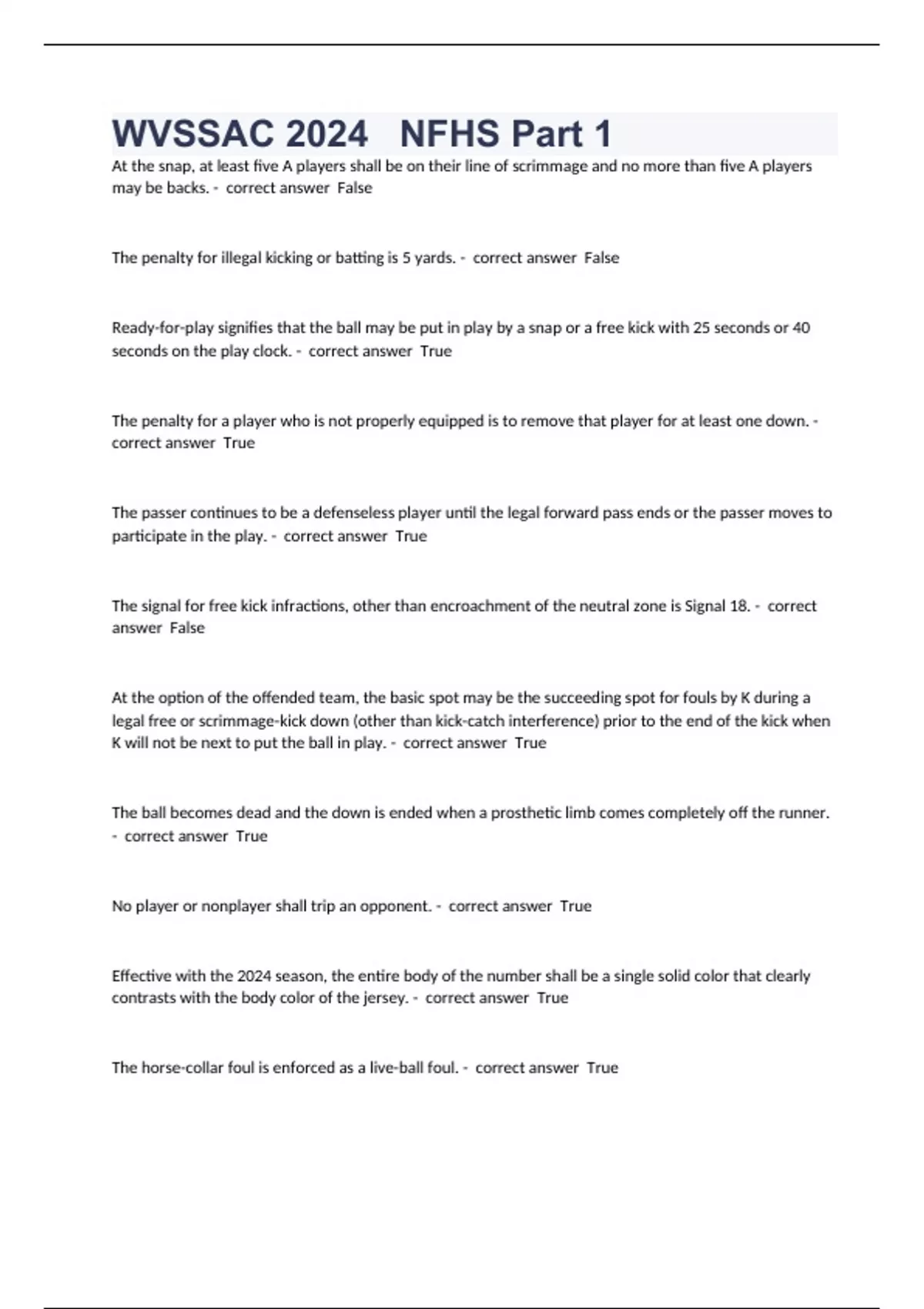 WVSSAC 2024 NFHS Part 1

At the snap, at least five A players shall be on their line of scrimmage and no more than five A players may be backs. - correct answer False

The penalty for illegal kicking or batting is 5 yards. - correct answer False

Ready-for-play signifies that the ball may be put in play by a snap or a free kick with 25 seconds or 40 seconds on the play clock. - correct answer True

The penalty for a player who is not properly equipped is to remove that player for at least one down. - correct answer True

The passer continues to be a defenseless player until the legal forward pass ends or the passer moves to participate in the play. - correct answer True

The signal for free kick infractions, other than encroachment of the neutral zone is Signal 18. - correct answer False

At the option of the offended team, the basic spot may be the succeeding spot for fouls by K during a legal free or scrimmage-kick down (other than kick-catch interference) prior to the end of the kick when K will not be next to put the ball in play. - correct answer True

The ball becomes dead and the down is ended when a prosthetic limb comes completely off the runner. - correct answer True

No player or nonplayer shall trip an opponent. - correct answer True

Effective with the 2024 season, the entire body of the number shall be a single solid color that clearly contrasts with the body color of the jersey. - correct answer True

The horse-collar foul is enforced as a live-ball foul. - correct answer True